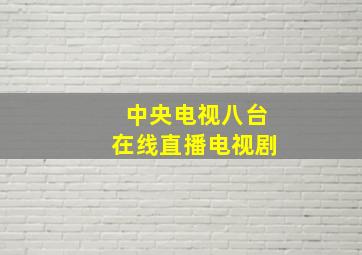 中央电视八台
在线直播电视剧